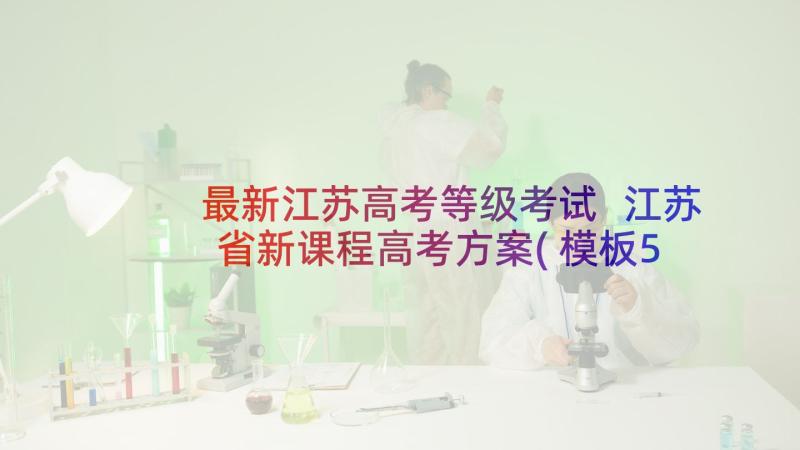 最新江苏高考等级考试 江苏省新课程高考方案( 模板5